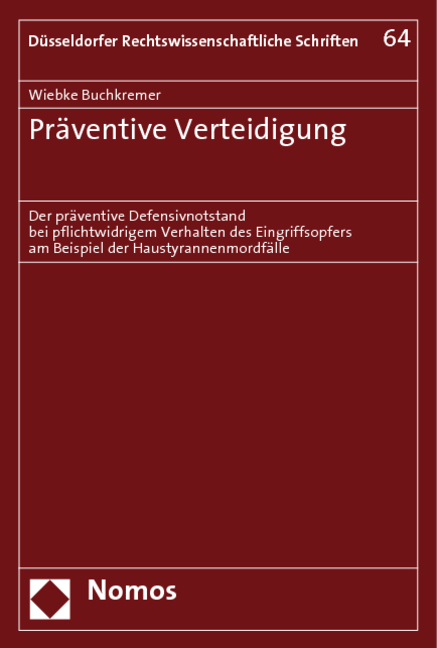 Düsseldorfer Rechtswissenschaftliche Schriften 64

Wiebke Buchkremer

Präventive Verteidigung

Der präventive Defensivnotstand
bei pflichtwidrigem Verhalten des Eingriffsopfers
am Beispiel der Haustyrannenmordfälle

Nomos